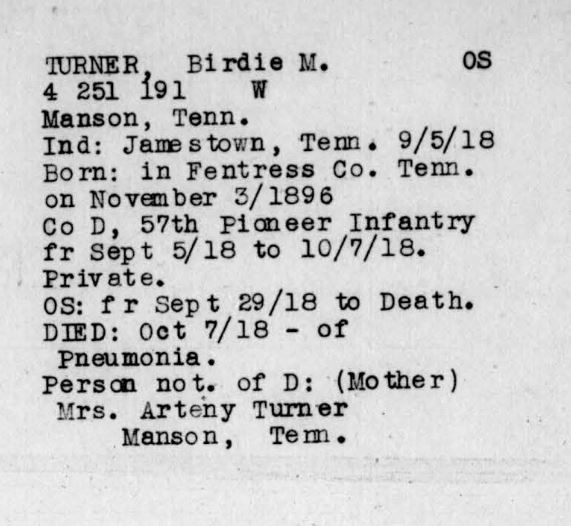 TURNER, Birdie M. OS
4 251 191 W
Manson, Tenn.
Ind: Jamestown, Tenn. 9/5/18
Born: in Fentress Co. Tenn.
on November 3/1896
Co D, 57th Pioneer Infantry
fr Sept 5/18 to 10/7/18.
Private.
OS: fr Sept 29/18 to Death.
DIED: Oct 7/18 - of
Pneumonia.
Person not. of D: (Mother)
Mrs. Arteny Turner
Manson, Tenn.